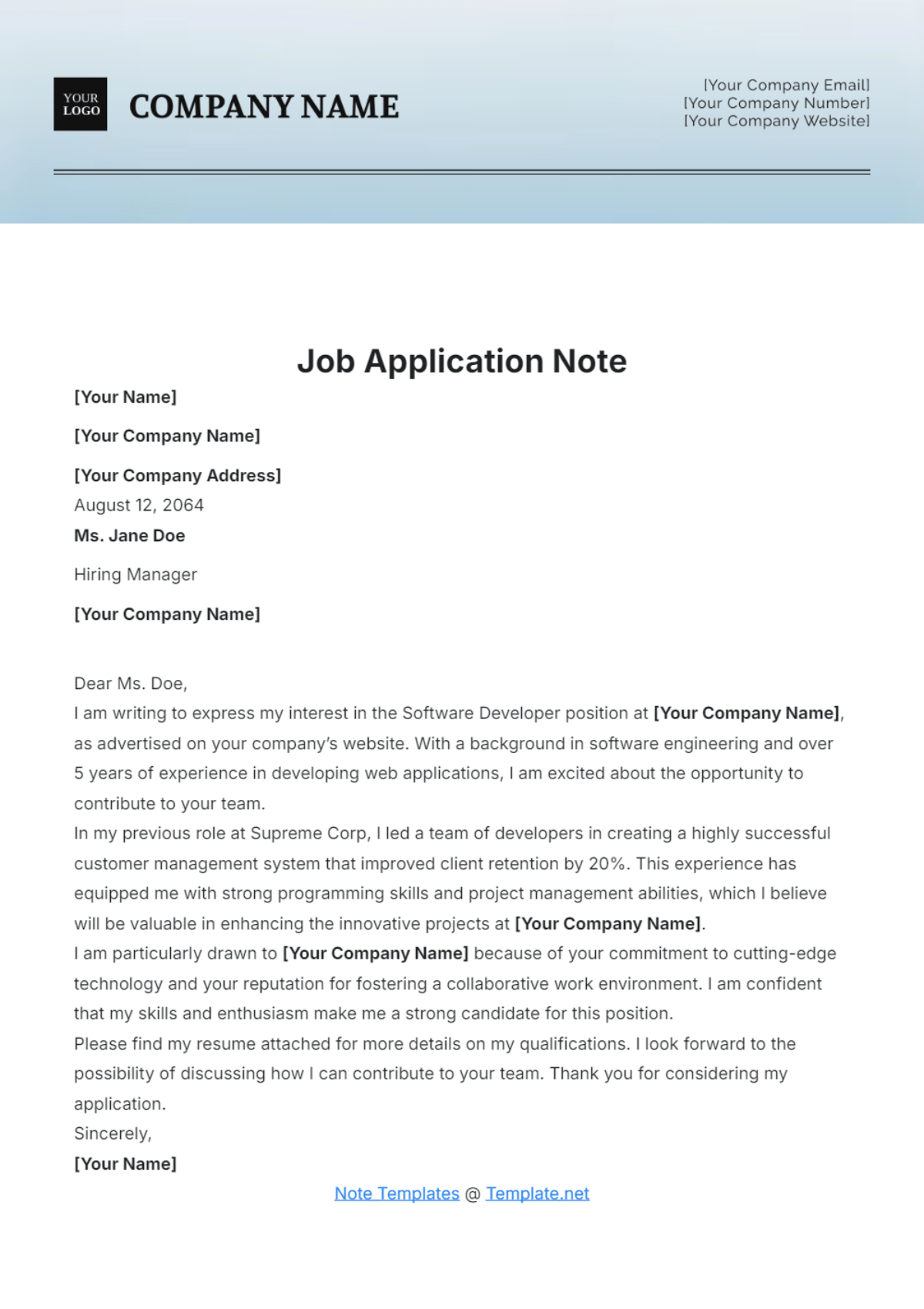 YOUR LOGO

COMPANY NAME

[Your Company Email]
[Your Company Number]
[Your Company Website]

Job Application Note

[Your Name]

[Your Company Name]

[Your Company Address]
August 12, 2064
Ms. Jane Doe

Hiring Manager

[Your Company Name]

Dear Ms. Doe,
I am writing to express my interest in the Software Developer position at [Your Company Name], as advertised on your company's website. With a background in software engineering and over 5 years of experience in developing web applications, I am excited about the opportunity to contribute to your team.
In my previous role at Supreme Corp, I led a team of developers in creating a highly successful customer management system that improved client retention by 20%. This experience has equipped me with strong programming skills and project management abilities, which I believe will be valuable in enhancing the innovative projects at [Your Company Name].
I am particularly drawn to [Your Company Name] because of your commitment to cutting-edge technology and your reputation for fostering a collaborative work environment. I am confident that my skills and enthusiasm make me a strong candidate for this position.
Please find my resume attached for more details on my qualifications. I look forward to the possibility of discussing how I can contribute to your team. Thank you for considering my application.
Sincerely,
[Your Name]

Note Templates @ Template.net